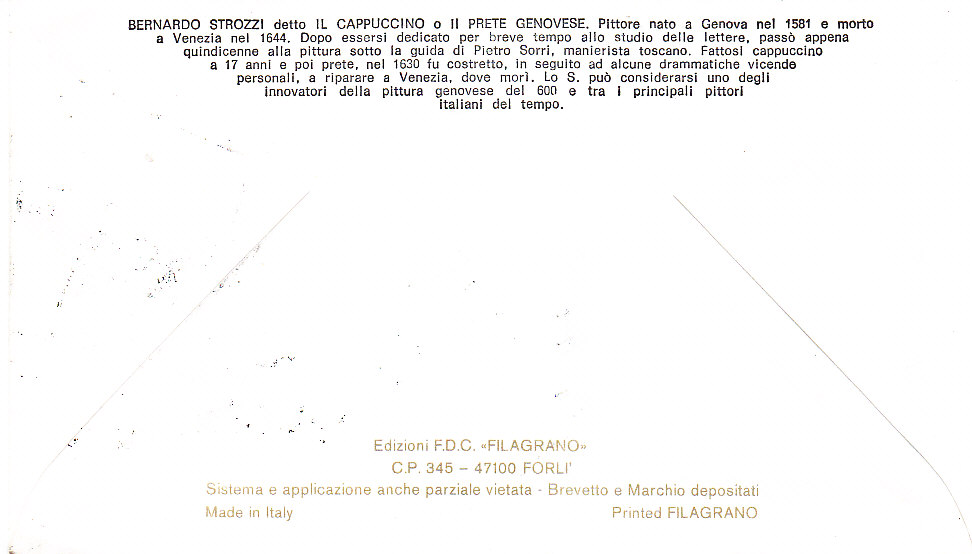 BERNARDO STROZZI detto IL CAPPUCCINO o Il PRETE GENOVESE. Pittore nato a Genova nel 1581 e morto a Venezia nel 1644. Dopo essersi dedicato per breve tempo allo studio delle lettere, passò appena quindicenne alla pittura sotto la guida di Pietro Sorri, manierista toscano. Fattosi cappuccino a 17 anni e poi prete, nel 1630 fu costretto, in seguito ad alcune drammatiche vicende personali, a riparare a Venezia, dove morì. Lo S. può considerarsi uno degli innovatori della pittura genovese del 600 e tra i principali pittori italiani del tempo.

Edizioni F.D.C. «FILAGRANO»
C.P. 345 – 47100 FORLI'
Sistema e applicazione anche parziale vietata - Brevetto e Marchio depositati
Made in Italy
Printed FILAGRANO